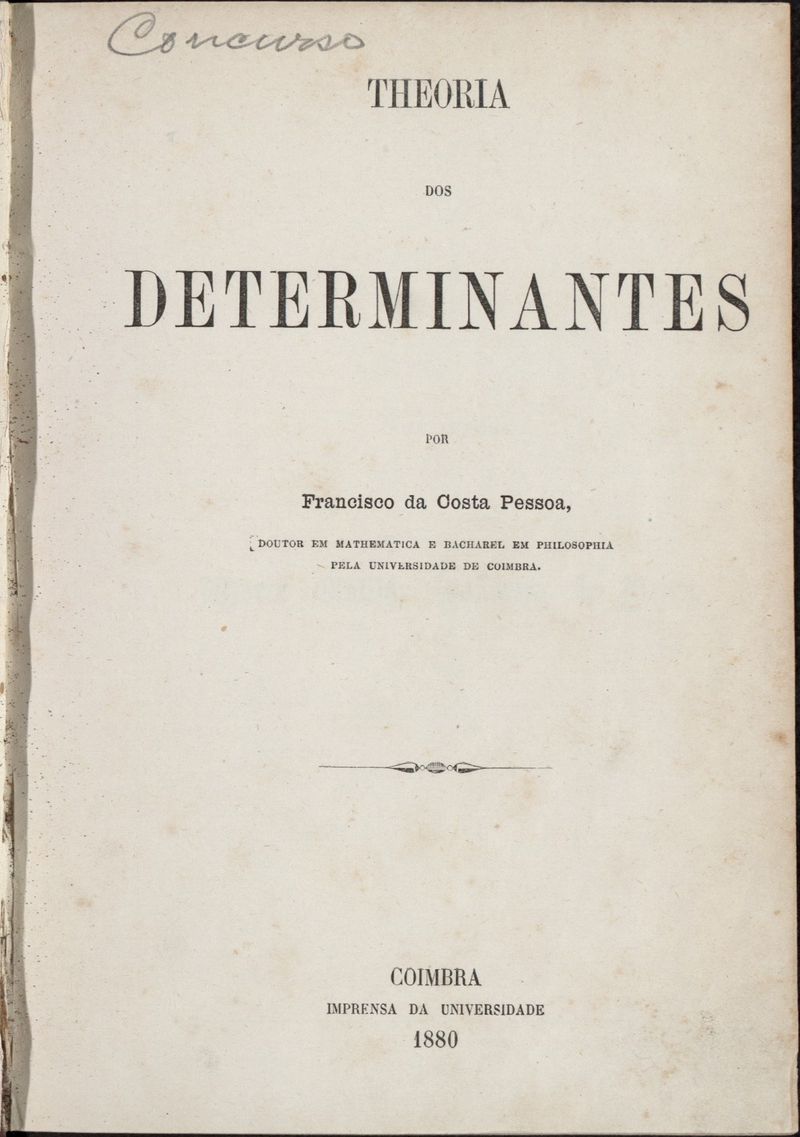 Concurso

THEORIA

DOS

DETERMINANTES

POR

Francisco da Costa Pessoa,

DOUTOR EM MATHEMATICA E BACHAREL EM PHILOSOPHIA
PELA UNIVERSIDADE DE COIMBRA.

COIMBRA
IMPRENSA DA UNIVERSIDADE
1880